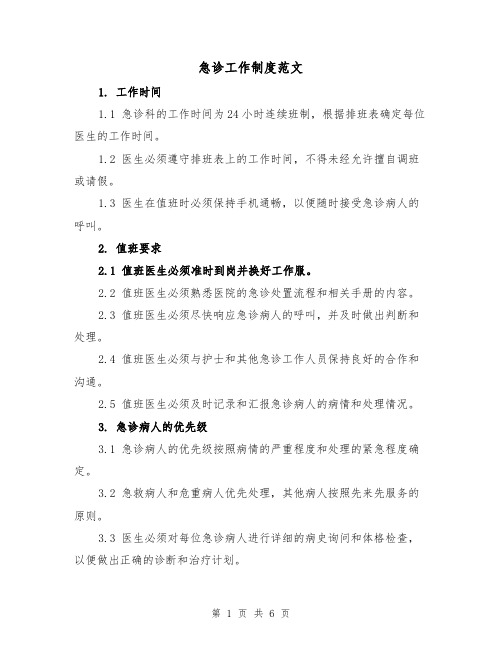 急诊工作制度范文

1. 工作时间

1.1 急诊科的工作时间为24小时连续班制，根据排班表确定每位医生的工作时间。

1.2 医生必须遵守排班表上的工作时间，不得未经允许擅自调班或请假。

1.3 医生在值班时必须保持手机通畅，以便随时接受急诊病人的呼叫。

2. 值班要求

2.1 值班医生必须准时到岗并换好工作服。

2.2 值班医生必须熟悉医院的急诊处置流程和相关手册的内容。

2.3 值班医生必须尽快响应急诊病人的呼叫，并及时做出判断和处理。

2.4 值班医生必须与护士和其他急诊工作人员保持良好的合作和沟通。

2.5 值班医生必须及时记录和汇报急诊病人的病情和处理情况。

3. 急诊病人的优先级

3.1 急诊病人的优先级按照病情的严重程度和处理的紧急程度确定。

3.2 急救病人和危重病人优先处理，其他病人按照先来先服务的原则。

3.3 医生必须对每位急诊病人进行详细的病史询问和体格检查，以便做出正确的诊断和治疗计划。

第 1 页 共 6 页